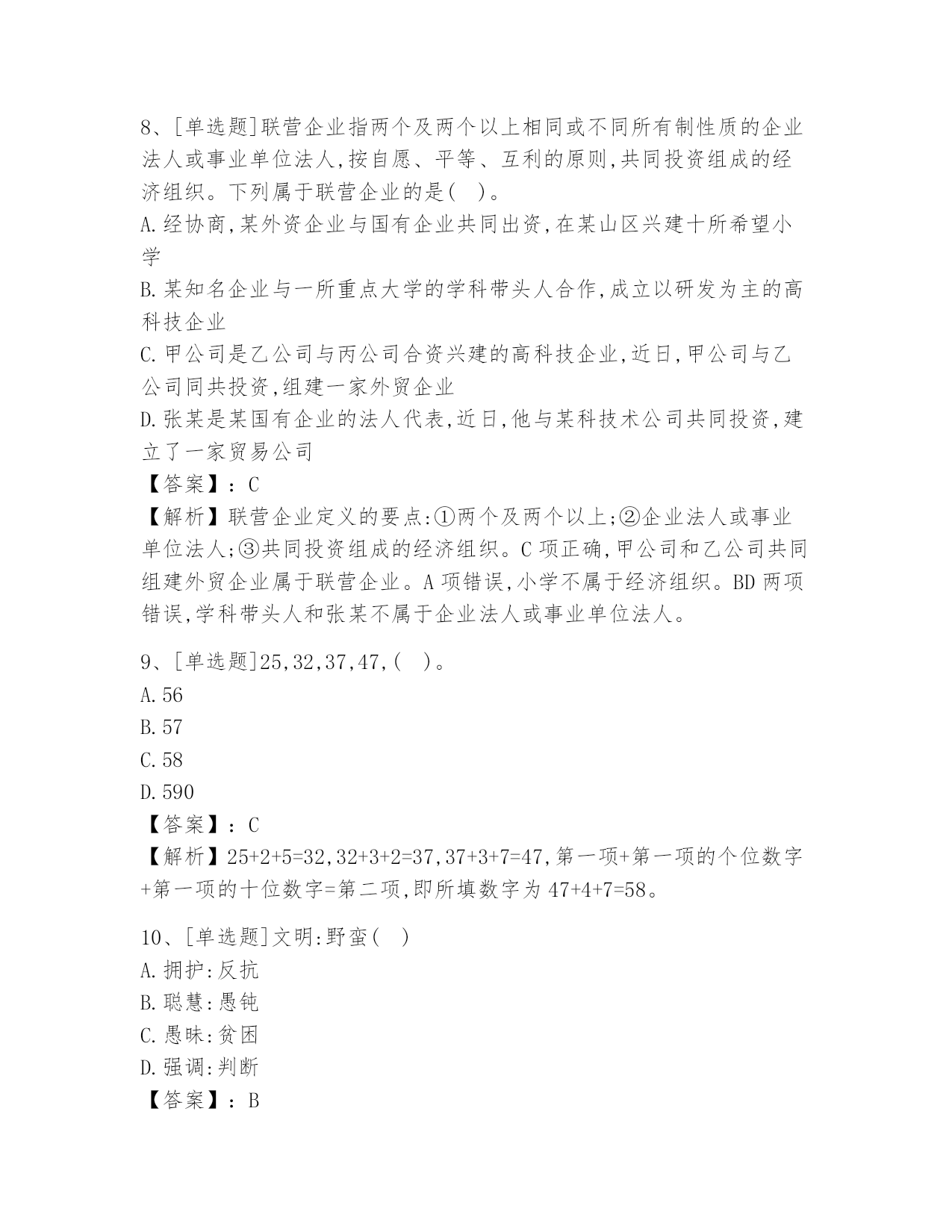 8、[单选题]联营企业指两个及两个以上相同或不同所有制性质的企业法人或事业单位法人,按自愿、平等、互利的原则,共同投资组成的经济组织。下列属于联营企业的是( )。
A.经协商,某外资企业与国有企业共同出资,在某山区兴建十所希望小学
B.某知名企业与一所重点大学的学科带头人合作,成立以研发为主的高科技企业
C.甲公司是乙公司与丙公司合资兴建的高科技企业,近日,甲公司与乙公司同共投资,组建一家外贸企业
D.张某是某国有企业的法人代表,近日,他与某科技术公司共同投资,建立了一家贸易公司
【答案】:C
【解析】联营企业定义的要点:①两个及两个以上;②企业法人或事业单位法人;③共同投资组成的经济组织。C项正确,甲公司和乙公司共同组建外贸企业属于联营企业。A项错误,小学不属于经济组织。BD两项错误,学科带头人和张某不属于企业法人或事业单位法人。

9、[单选题]25,32,37,47,( )。
A.56
B.57
C.58
D.590
【答案】:C
【解析】25+2+5=32,32+3+2=37,37+3+7=47,第一项+第一项的个位数字+第一项的十位数字=第二项,即所填数字为47+4+7=58。

10、[单选题]文明:野蛮( )
A.拥护:反抗
B.聪慧:愚钝
C.愚昧:贫困
D.强调:判断
【答案】:B